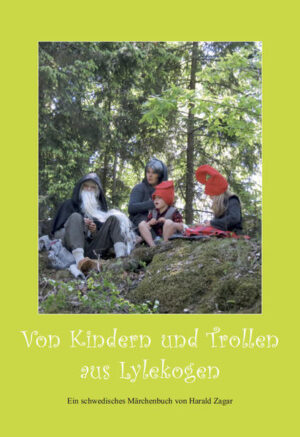 Von Kindern und Trollen aus Lylekogen

Ein schwedisches Märchenbuch von Harald Zagar